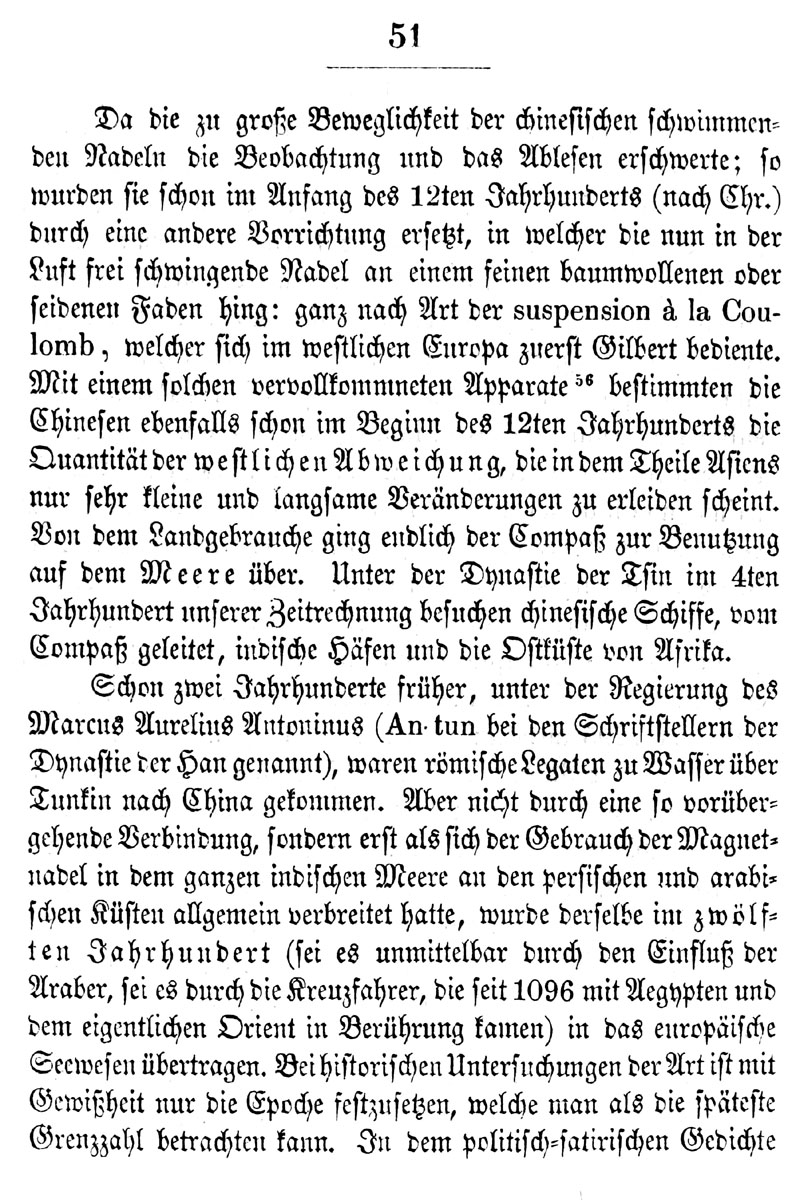 51

Da die zu große Beweglichkeit der chinesischen schwimmenden Nadeln die Beobachtung und das Ablesen erschwerte; so wurden sie schon im Anfang des 12ten Jahrhunderts (nach Chr.) durch eine andere Vorrichtung ersetzt, in welcher die nun in der Luft frei schwingende Nadel an einem feinen baumwollenen oder seidenen Faden hing: ganz nach Art der suspension à la Coulomb, welcher sich im westlichen Europa zuerst Gilbert bediente. Mit einem solchen vervollkommneten Apparate $^{56}$ bestimmten die Chinesen ebenfalls schon im Beginn des 12ten Jahrhunderts die Quantität der westlichen Abweichung, die in dem Theile Asiens nur sehr kleine und langsame Veränderungen zu erleiden scheint. Von dem Landgebrauche ging endlich der Compaß zur Benutzung auf dem Meere über. Unter der Dynastie der Tsin im 4ten Jahrhundert unserer Zeitrechnung besuchen chinesische Schiffe, vom Compaß geleitet, indische Häfen und die Ostküste von Afrika.

Schon zwei Jahrhunderte früher, unter der Regierung des Marcus Aurelius Antoninus (An-tun bei den Schriftstellern der Dynastie der Han genannt), waren römische Legaten zu Wasser über Tunkin nach China gekommen. Aber nicht durch eine so vorübergehende Verbindung, sondern erst als sich der Gebrauch der Magnetnadel in dem ganzen indischen Meere an den persischen und arabischen Küsten allgemein verbreitet hatte, wurde derselbe im zwölften Jahrhundert (sei es unmittelbar durch den Einfluß der Araber, sei es durch die Kreuzfahrer, die seit 1096 mit Aegypten und dem eigentlichen Orient in Berührung kamen) in das europäische Seewesen übertragen. Bei historischen Untersuchungen der Art ist mit Gewißheit nur die Epoche festzusetzen, welche man als die späteste Grenzzahl betrachten kann. In dem politisch-satirischen Gedichte